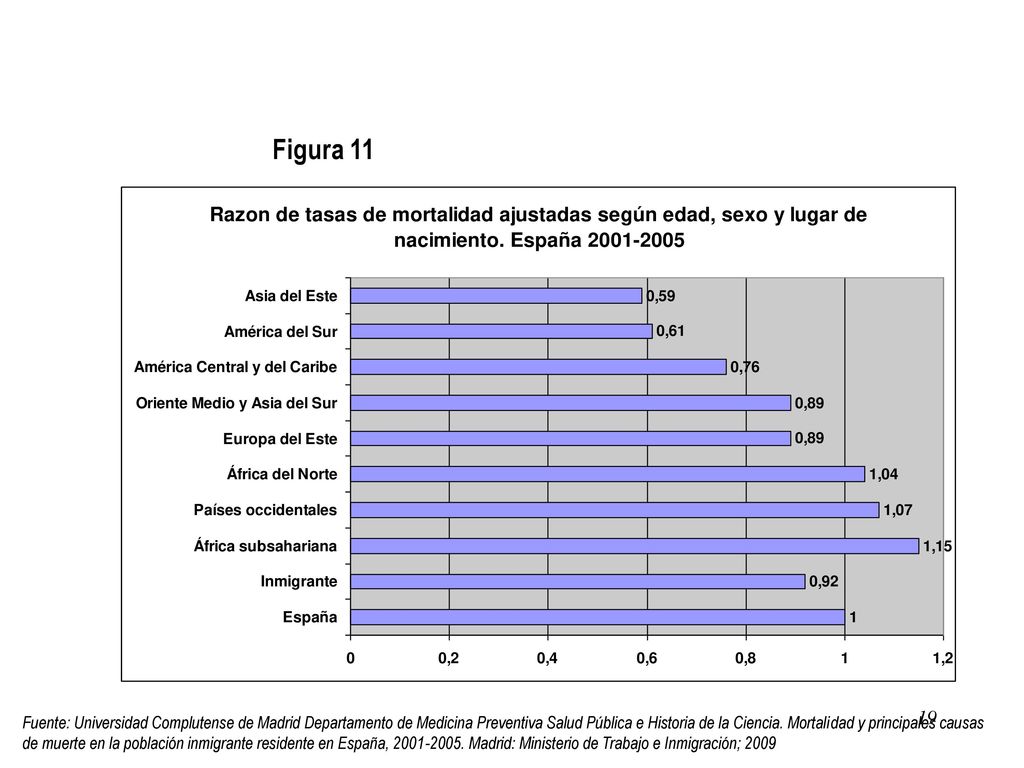 Figura 11

Razon de tasas de mortalidad ajustadas según edad, sexo y lugar de nacimiento. España 2001-2005

Asia del Este 0,59
América del Sur 0,61
América Central y del Caribe 0,76
Oriente Medio y Asia del Sur 0,89
Europa del Este 0,89
África del Norte 1,04
Países occidentales 1,07
África subsahariana 1,15
Inmigrante 0,92
España 1

0 0,2 0,4 0,6 0,8 1 1,2

19

Fuente: Universidad Complutense de Madrid Departamento de Medicina Preventiva Salud Pública e Historia de la Ciencia. Mortalidad y principales causas de muerte en la población inmigrante residente en España, 2001-2005. Madrid: Ministerio de Trabajo e Inmigración; 2009